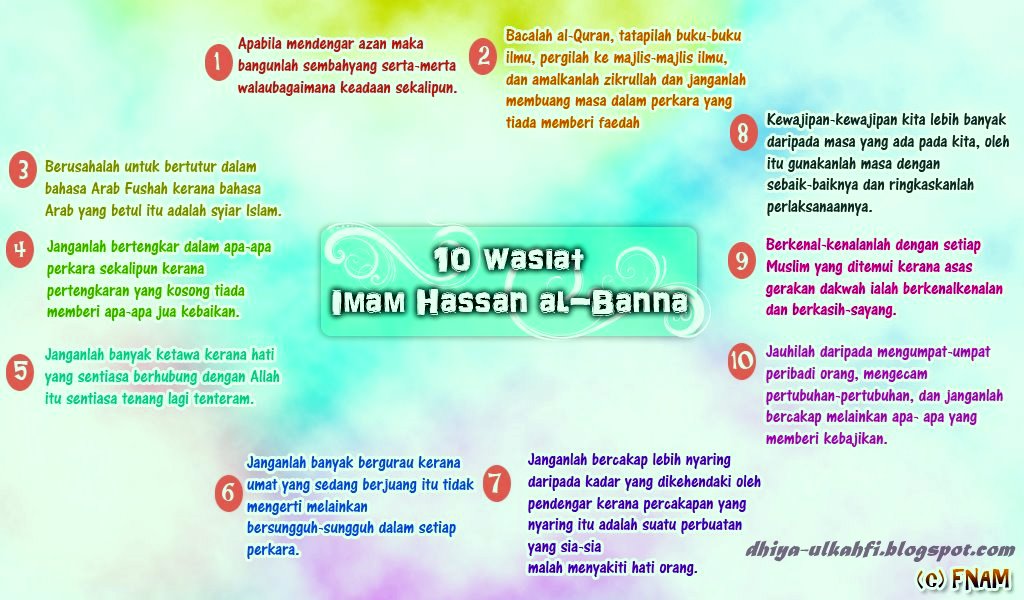 10 Wasiat
Imam Hassan al-Banna

1 Apabila mendengar azan maka bangunlah sembahyang serta-merta walaubagaimana keadaan sekalipun.

2 Bacalah al-Quran, tatapilah buku-buku ilmu, pergilah ke majlis-majlis ilmu, dan amalkanlah zikrullah dan janganlah membuang masa dalam perkara yang tiada memberi faedah

3 Berusahalah untuk bertutur dalam bahasa Arab Fushah kerana bahasa Arab yang betul itu adalah syiar Islam.

4 Janganlah bertengkar dalam apa-apa perkara sekalipun kerana pertengkaran yang kosong tiada memberi apa-apa jua kebaikan.

5 Janganlah banyak ketawa kerana hati yang sentiasa berhubung dengan Allah itu sentiasa tenang lagi tenteram.

6 Janganlah banyak bergurau kerana umat yang sedang berjuang itu tidak mengerti melainkan bersungguh-sungguh dalam setiap perkara.

7 Janganlah bercakap lebih nyaring daripada kadar yang dikehendaki oleh pendengar kerana percakapan yang nyaring itu adalah suatu perbuatan yang sia-sia malah menyakiti hati orang.

8 Kewajipan-kewajipan kita lebih banyak daripada masa yang ada pada kita, oleh itu gunakanlah masa dengan sebaik-baiknya dan ringkaskanlah perlaksanaannya.

9 Berkenal-kenalanlah dengan setiap Muslim yang ditemui kerana asas gerakan dakwah ialah berkenalkenalan dan berkasih-sayang.

10 Jauhilah daripada mengumpat-umpat peribadi orang, mengecam pertubuhan-pertubuhan, dan janganlah bercakap melainkan apa- apa yang memberi kebajikan.

dhiya-ulkahfi.blogspot.com
(c) FNAM